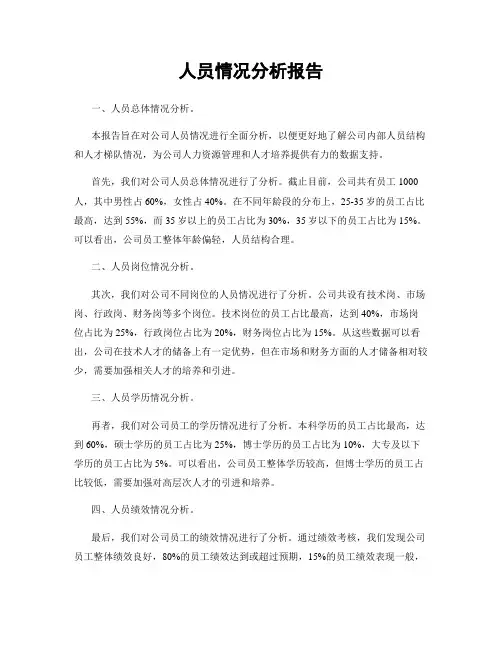 人员情况分析报告

一、人员总体情况分析。

本报告旨在对公司人员情况进行全面分析，以便更好地了解公司内部人员结构和人才梯队情况，为公司人力资源管理和人才培养提供有力的数据支持。

首先，我们对公司人员总体情况进行了分析。截止目前，公司共有员工 1000 人，其中男性占 60%，女性占 40%。在不同年龄段的分布上，25-35 岁的员工占比最高，达到 55%，而 35 岁以上的员工占比为 30%，35 岁以下的员工占比为 15%。可以看出，公司员工整体年龄偏轻，人员结构合理。

二、人员岗位情况分析。

其次，我们对公司不同岗位的人员情况进行了分析。公司共设有技术岗、市场岗、行政岗、财务岗等多个岗位。技术岗位的员工占比最高，达到 40%，市场岗位占比为 25%，行政岗位占比为 20%，财务岗位占比为 15%。从这些数据可以看出，公司在技术人才的储备上有一定优势，但在市场和财务方面的人才储备相对较少，需要加强相关人才的培养和引进。

三、人员学历情况分析。

再者，我们对公司员工的学历情况进行了分析。本科学历的员工占比最高，达到 60%，硕士学历的员工占比为 25%，博士学历的员工占比为 10%，大专及以下学历的员工占比为 5%。可以看出，公司员工整体学历较高，但博士学历的员工占比较低，需要加强对高层次人才的引进和培养。

四、人员绩效情况分析。

最后，我们对公司员工的绩效情况进行了分析。通过绩效考核，我们发现公司员工整体绩效良好，80%的员工绩效达到或超过预期，15%的员工绩效表现一般，